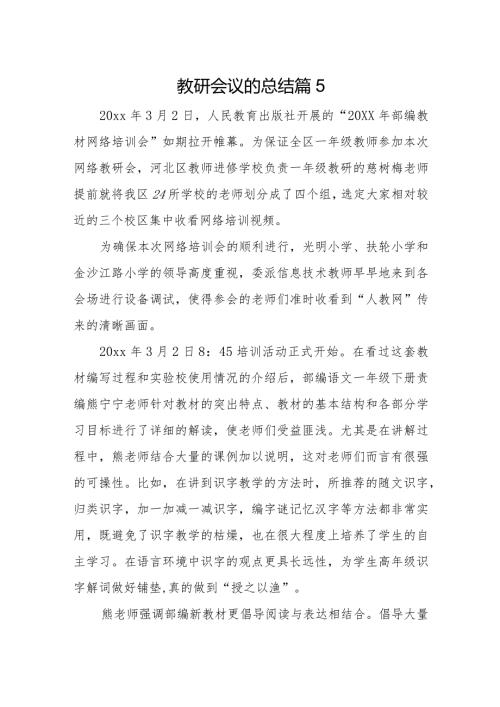 教研会议的总结篇 5

20xx 年 3 月 2 日，人民教育出版社开展的“20XX 年部编教材网络培训会”如期拉开帷幕。为保证全区一年级教师参加本次网络教研会，河北区教师进修学校负责一年级教研的慈树梅老师提前就将我区 24 所学校的老师划分成了四个组，选定大家相对较近的三个校区集中收看网络培训视频。

为确保本次网络培训会的顺利进行，光明小学、扶轮小学和金沙江路小学的领导高度重视，委派信息技术教师早早地来到各会场进行设备调试，使得参会的老师们准时收看到“人教网”传来的清晰画面。

20xx 年 3 月 2 日 8：45 培训活动正式开始。在看过这套教材编写过程和实验校使用情况的介绍后，部编语文一年级下册责编熊宁宁老师针对教材的突出特点、教材的基本结构和各部分学习目标进行了详细的解读，使老师们受益匪浅。尤其是在讲解过程中，熊老师结合大量的课例加以说明，这对老师们而言有很强的可操性。比如，在讲到识字教学的方法时，所推荐的随文识字，归类识字，加一加减一减识字，编字谜记忆汉字等方法都非常实用，既避免了识字教学的枯燥，也在很大程度上培养了学生的自主学习。在语言环境中识字的观点更具长远性，为学生高年级识字解词做好铺垫，真的做到“授之以渔”。

熊老师强调部编新教材更倡导阅读与表达相结合。倡导大量